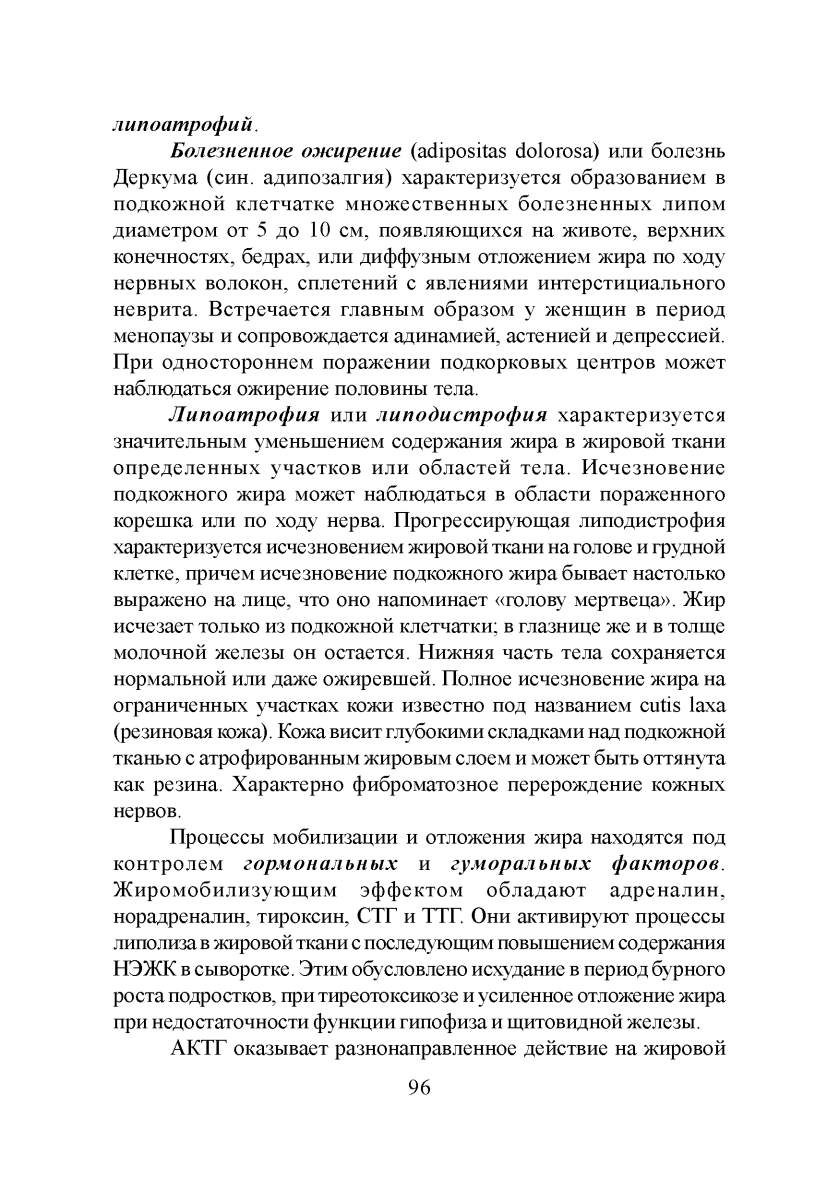 липоатрофий.

Болезненное ожирение (adipositas dolorosa) или болезнь Деркума (син. адипозалгия) характеризуется образованием в подкожной клетчатке множественных болезненных липом диаметром от 5 до 10 см, появляющихся на животе, верхних конечностях, бедрах, или диффузным отложением жира по ходу нервных волокон, сплетений с явлениями интерстициального неврита. Встречается главным образом у женщин в период менопаузы и сопровождается адинамией, астенией и депрессией. При одностороннем поражении подкорковых центров может наблюдаться ожирение половины тела.

Липоатрофия или липодистрофия характеризуется значительным уменьшением содержания жира в жировой ткани определенных участков или областей тела. Исчезновение подкожного жира может наблюдаться в области пораженного корешка или по ходу нерва. Прогрессирующая липодистрофия характеризуется исчезновением жировой ткани на голове и грудной клетке, причем исчезновение подкожного жира бывает настолько выражено на лице, что оно напоминает «голову мертвеца». Жир исчезает только из подкожной клетчатки; в глазнице же и в толще молочной железы он остается. Нижняя часть тела сохраняется нормальной или даже ожиревшей. Полное исчезновение жира на ограниченных участках кожи известно под названием cutis laxa (резиновая кожа). Кожа висит глубокими складками над подкожной тканью с атрофированным жировым слоем и может быть оттянута как резина. Характерно фиброматозное перерождение кожных нервов.

Процессы мобилизации и отложения жира находятся под контролем гормональных и гуморальных факторов. Жиромобилизующим эффектом обладают адреналин, норадреналин, тироксин, СТГ и ТТГ. Они активируют процессы липолиза в жировой ткани с последующим повышением содержания НЭЖК в сыворотке. Этим обусловлено исхудание в период бурного роста подростков, при тиреотоксикозе и усиленное отложение жира при недостаточности функции гипофиза и щитовидной железы.

АКТГ оказывает разнонаправленное действие на жировой

96